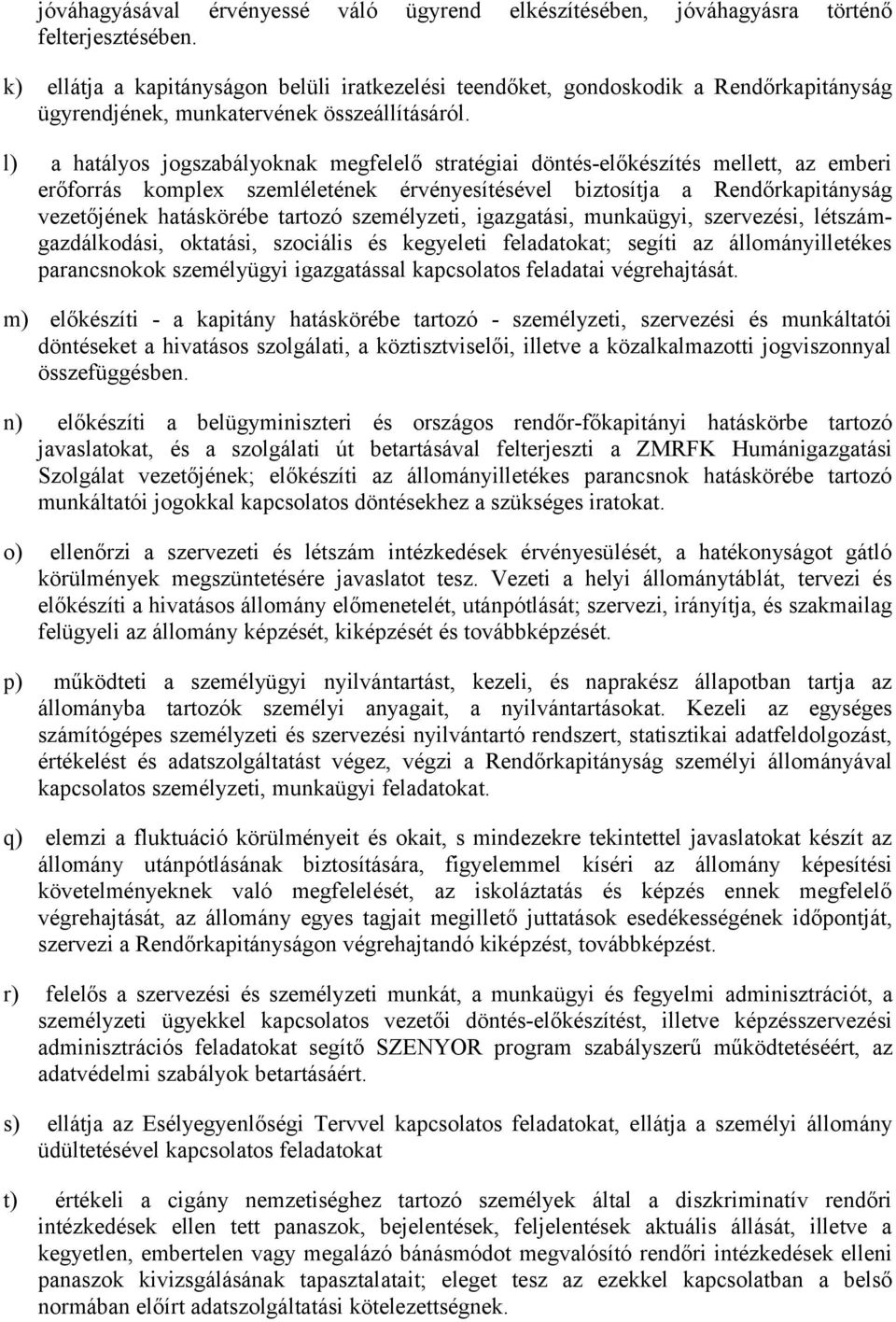 jóváhagyásával érvényessé váló ügyrend elkészítésében, jóváhagyásra történő felterjesztésében.

k) ellátja a kapitányságon belüli iratkezelési teendőket, gondoskodik a Rendőrkapitányság ügyrendjének, munkatervének összeállításáról.

l) a hatályos jogszabályoknak megfelelő stratégiai döntés-előkészítés mellett, az emberi erőforrás komplex szemléletének érvényesítésével biztosítja a Rendőrkapitányság vezetőjének hatáskörébe tartozó személyzeti, igazgatási, munkaügyi, szervezési, létszámgazdálkodási, oktatási, szociális és kegyeleti feladatokat; segíti az állományilletékes parancsnokok személyügyi igazgatással kapcsolatos feladatai végrehajtását.

m) előkészíti - a kapitány hatáskörébe tartozó - személyzeti, szervezési és munkáltatói döntéseket a hivatásos szolgálati, a köztisztviselői, illetve a közalkalmazotti jogviszonnyal összefüggésben.

n) előkészíti a belügyminiszteri és országos rendőr-főkapitányi hatáskörbe tartozó javaslatokat, és a szolgálati út betartásával felterjeszti a ZMRFK Humánigazgatási Szolgálat vezetőjének; előkészíti az állományilletékes parancsnok hatáskörébe tartozó munkáltatói jogokkal kapcsolatos döntésekhez a szükséges iratokat.

o) ellenőrzi a szervezeti és létszám intézkedések érvényesülését, a hatékonyságot gátló körülmények megszüntetésére javaslatot tesz. Vezeti a helyi állománytáblát, tervezi és előkészíti a hivatásos állomány előmenetelét, utánpótlását; szervezi, irányítja, és szakmailag felügyeli az állomány képzését, kiképzését és továbbképzését.

p) működteti a személyügyi nyilvántartást, kezeli, és naprakész állapotban tartja az állományba tartozók személyi anyagait, a nyilvántartásokat. Kezeli az egységes számítógépes személyzeti és szervezési nyilvántartó rendszert, statisztikai adatfeldolgozást, értékelést és adatszolgáltatást végez, végzi a Rendőrkapitányság személyi állományával kapcsolatos személyzeti, munkaügyi feladatokat.

q) elemzi a fluktuáció körülményeit és okait, s mindezekre tekintettel javaslatokat készít az állomány utánpótlásának biztosítására, figyelemmel kíséri az állomány képesítési követelményeknek való megfelelését, az iskoláztatás és képzés ennek megfelelő végrehajtását, az állomány egyes tagjait megillető juttatások esedékességének időpontját, szervezi a Rendőrkapitányságon végrehajtandó kiképzést, továbbképzést.

r) felelős a szervezési és személyzeti munkát, a munkaügyi és fegyelmi adminisztrációt, a személyzeti ügyekkel kapcsolatos vezetői döntés-előkészítést, illetve képzésszervezési adminisztrációs feladatokat segítő SZENYOR program szabályszerű működtetéséért, az adatvédelmi szabályok betartásáért.

s) ellátja az Esélyegyenlőségi Tervvel kapcsolatos feladatokat, ellátja a személyi állomány üdültetésével kapcsolatos feladatokat

t) értékeli a cigány nemzetiséghez tartozó személyek által a diszkriminatív rendőri intézkedések ellen tett panaszok, bejelentések, feljelentések aktuális állását, illetve a kegyetlen, embertelen vagy megalázó bánásmódot megvalósító rendőri intézkedések elleni panaszok kivizsgálásának tapasztalatait; eleget tesz az ezekkel kapcsolatban a belső normában előírt adatszolgáltatási kötelezettségnek.